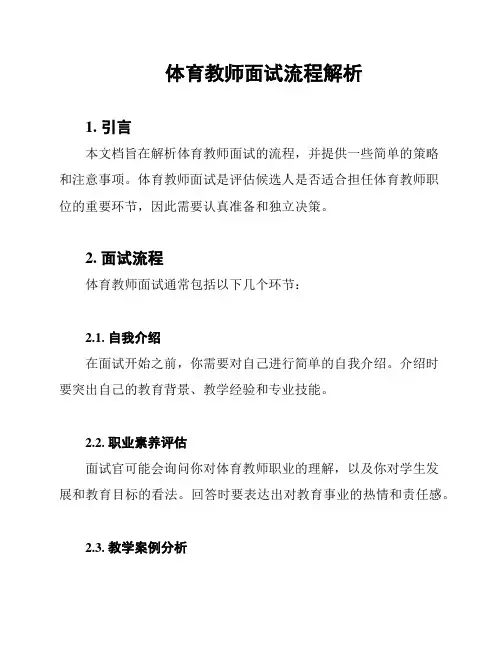 体育教师面试流程解析

1. 引言

本文档旨在解析体育教师面试的流程，并提供一些简单的策略和注意事项。体育教师面试是评估候选人是否适合担任体育教师职位的重要环节，因此需要认真准备和独立决策。

2. 面试流程

体育教师面试通常包括以下几个环节：

2.1. 自我介绍

在面试开始之前，你需要对自己进行简单的自我介绍。介绍时要突出自己的教育背景、教学经验和专业技能。

2.2. 职业素养评估

面试官可能会询问你对体育教师职业的理解，以及你对学生发展和教育目标的看法。回答时要表达出对教育事业的热情和责任感。

2.3. 教学案例分析